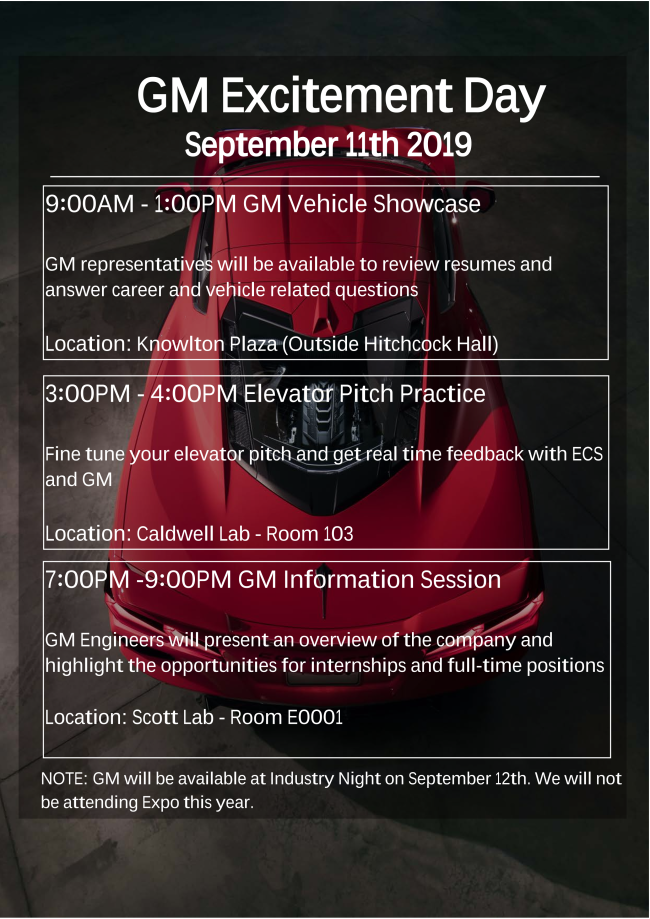 GM Excitement Day
September 11th 2019

9:00AM - 1:00PM GM Vehicle Showcase

GM representatives will be available to review resumes and answer career and vehicle related questions

Location: Knowlton Plaza (Outside Hitchcock Hall)

3:00PM - 4:00PM Elevator Pitch Practice

Fine tune your elevator pitch and get real time feedback with ECS and GM

Location: Caldwell Lab - Room 103

7:00PM -9:00PM GM Information Session

GM Engineers will present an overview of the company and highlight the opportunities for internships and full-time positions

Location: Scott Lab - Room E0001

NOTE: GM will be available at Industry Night on September 12th. We will not be attending Expo this year.